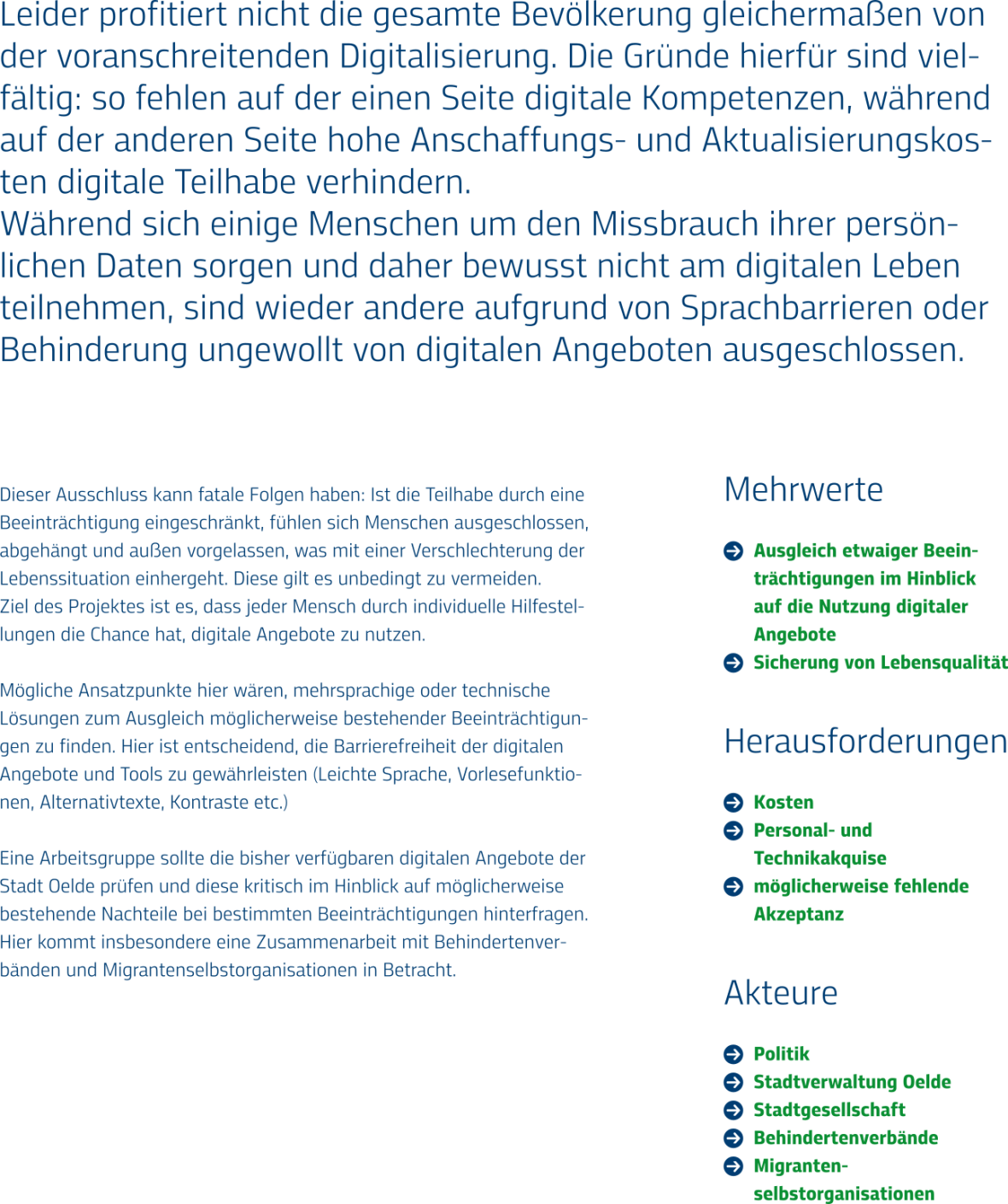 Leider profitiert nicht die gesamte Bevölkerung gleichermaßen von der voranschreitenden Digitalisierung. Die Gründe hierfür sind vielfältig: so fehlen auf der einen Seite digitale Kompetenzen, während auf der anderen Seite hohe Anschaffungs- und Aktualisierungskosten digitale Teilhabe verhindern.

Während sich einige Menschen um den Missbrauch ihrer persönlichen Daten sorgen und daher bewusst nicht am digitalen Leben teilnehmen, sind wieder andere aufgrund von Sprachbarrieren oder Behinderung ungewollt von digitalen Angeboten ausgeschlossen.

Dieser Ausschluss kann fatale Folgen haben: Ist die Teilhabe durch eine Beeinträchtigung eingeschränkt, fühlen sich Menschen ausgeschlossen, abgehängt und außen vorgelassen, was mit einer Verschlechterung der Lebenssituation einhergeht. Diese gilt es unbedingt zu vermeiden.

Ziel des Projektes ist es, dass jeder Mensch durch individuelle Hilfestellungen die Chance hat, digitale Angebote zu nutzen.

Mögliche Ansatzpunkte hier wären, mehrsprachige oder technische Lösungen zum Ausgleich möglicherweise bestehender Beeinträchtigungen zu finden. Hier ist entscheidend, die Barrierefreiheit der digitalen Angebote und Tools zu gewährleisten (Leichte Sprache, Vorlesefunktionen, Alternativtexte, Kontraste etc.)

Eine Arbeitsgruppe sollte die bisher verfügbaren digitalen Angebote der Stadt Oelde prüfen und diese kritisch im Hinblick auf möglicherweise bestehende Nachteile bei bestimmten Beeinträchtigungen hinterfragen. Hier kommt insbesondere eine Zusammenarbeit mit Behindertenverbänden und Migrantenselbstorganisationen in Betracht.

Mehrwerte

➔ Ausgleich etwaiger Beeinträchtigungen im Hinblick auf die Nutzung digitaler Angebote
➔ Sicherung von Lebensqualität

Herausforderungen

➔ Kosten
➔ Personal- und Technikakquise
➔ möglicherweise fehlende Akzeptanz

Akteure

➔ Politik
➔ Stadtverwaltung Oelde
➔ Stadtgesellschaft
➔ Behindertenverbände
➔ Migrantenselbstorganisationen